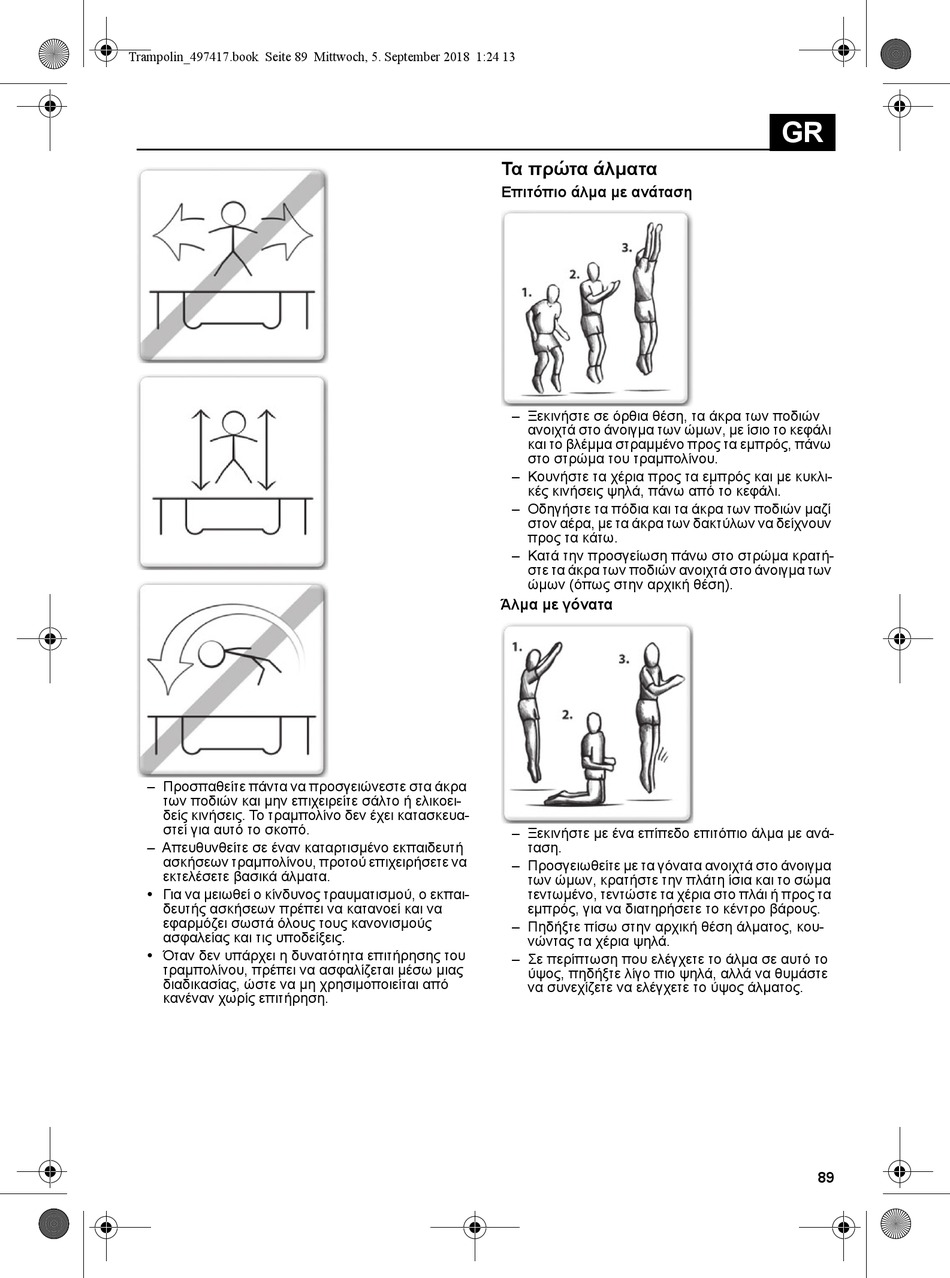 Trampolin_497417.book Seite 89 Mittwoch, 5. September 2018 1:24 13

GR

– Προσπαθείτε πάντα να προσγειώνεστε στα άκρα των ποδιών και μην επιχειρείτε σάλτο ή ελικοειδείς κινήσεις. Το τραμπολίνο δεν έχει κατασκευαστεί για αυτό το σκοπό.
– Απευθυνθείτε σε έναν καταρτισμένο εκπαιδευτή ασκήσεων τραμπολίνου, προτού επιχειρήσετε να εκτελέσετε βασικά άλματα.
• Για να μειωθεί ο κίνδυνος τραυματισμού, ο εκπαιδευτής ασκήσεων πρέπει να κατανοεί και να εφαρμόζει σωστά όλους τους κανονισμούς ασφαλείας και τις υποδείξεις.
• Όταν δεν υπάρχει η δυνατότητα επιτήρησης του τραμπολίνου, πρέπει να ασφαλίζεται μέσω μιας διαδικασίας, ώστε να μη χρησιμοποιείται από κανέναν χωρίς επιτήρηση.

Τα πρώτα άλματα

Επιτόπιο άλμα με ανάταση

1.
2.
3.

– Ξεκινήστε σε όρθια θέση, τα άκρα των ποδιών ανοιχτά στο άνοιγμα των ώμων, με ίσιο το κεφάλι και το βλέμμα στραμμένο προς τα εμπρός, πάνω στο στρώμα του τραμπολίνου.
– Κουνήστε τα χέρια προς τα εμπρός και με κυκλικές κινήσεις ψηλά, πάνω από το κεφάλι.
– Οδηγήστε τα πόδια και τα άκρα των ποδιών μαζί στον αέρα, με τα άκρα των δακτύλων να δείχνουν προς τα κάτω.
– Κατά την προσγείωση πάνω στο στρώμα κρατήστε τα άκρα των ποδιών ανοιχτά στο άνοιγμα των ώμων (όπως στην αρχική θέση).

Άλμα με γόνατα

1.
2.
3.

– Ξεκινήστε με ένα επίπεδο επιτόπιο άλμα με ανάταση.
– Προσγειωθείτε με τα γόνατα ανοιχτά στο άνοιγμα των ώμων, κρατήστε την πλάτη ίσια και το σώμα τεντωμένο, τεντώστε τα χέρια στο πλάι ή προς τα εμπρός, για να διατηρήσετε το κέντρο βάρους.
– Πηδήξτε πίσω στην αρχική θέση άλματος, κουνώντας τα χέρια ψηλά.
– Σε περίπτωση που ελέγχετε το άλμα σε αυτό το ύψος, πηδήξτε λίγο πιο ψηλά, αλλά να θυμάστε να συνεχίζετε να ελέγχετε το ύψος άλματος.

89